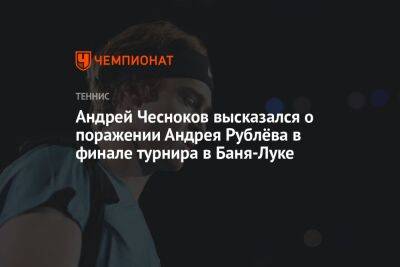 ЧЕМПИОНАТ

ТЕННИС

Андрей Чесноков высказался о поражении Андрея Рублёва в финале турнира в Баня-Луке